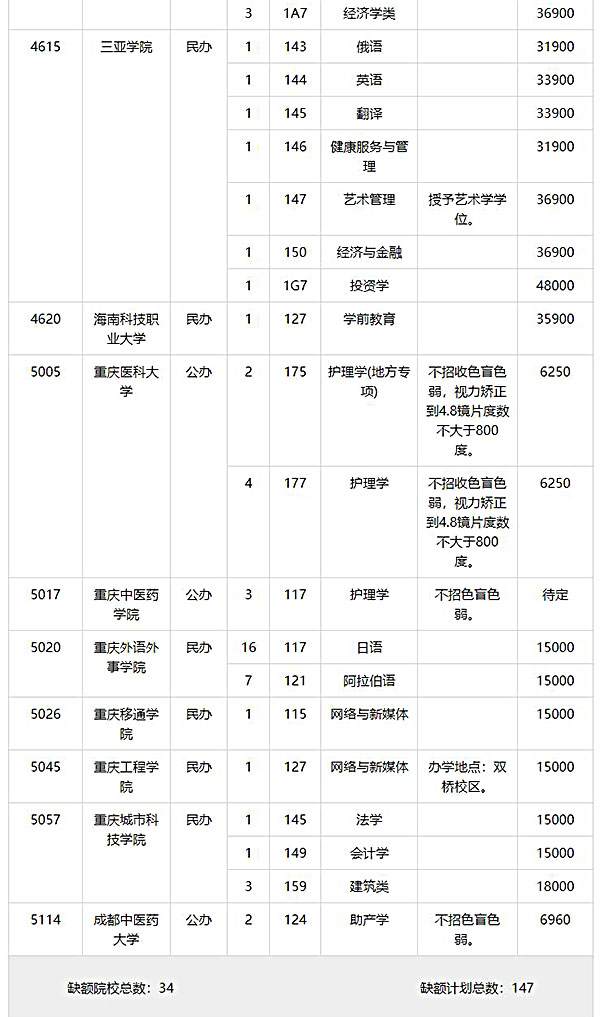 |  |  |  | 3 | 1A7 | 经济学类 |  | 36900 |
|---|---|---|---|---|---|---|---|
| 4615 | 三亚学院 | 民办 | 1 | 143 | 俄语 |  | 31900 |
|  |  |  | 1 | 144 | 英语 |  | 33900 |
|  |  |  | 1 | 145 | 翻译 |  | 33900 |
|  |  |  | 1 | 146 | 健康服务与管理 |  | 31900 |
|  |  |  | 1 | 147 | 艺术管理 | 授予艺术学学位。 | 36900 |
|  |  |  | 1 | 150 | 经济与金融 |  | 36900 |
|  |  |  | 1 | 1G7 | 投资学 |  | 48000 |
| 4620 | 海南科技职业大学 | 民办 | 1 | 127 | 学前教育 |  | 35900 |
| 5005 | 重庆医科大学 | 公办 | 2 | 175 | 护理学(地方专项) | 不招收色盲色弱，视力矫正到4.8镜片度数不大于800度。 | 6250 |
|  |  |  | 4 | 177 | 护理学 | 不招收色盲色弱，视力矫正到4.8镜片度数不大于800度。 | 6250 |
| 5017 | 重庆中医药学院 | 公办 | 3 | 117 | 护理学 | 不招色盲色弱。 | 待定 |
| 5020 | 重庆外语外事学院 | 民办 | 16 | 117 | 日语 |  | 15000 |
|  |  |  | 7 | 121 | 阿拉伯语 |  | 15000 |
| 5026 | 重庆移通学院 | 民办 | 1 | 115 | 网络与新媒体 |  | 15000 |
| 5045 | 重庆工程学院 | 民办 | 1 | 127 | 网络与新媒体 | 办学地点：双桥校区。 | 15000 |
| 5057 | 重庆城市科技学院 | 民办 | 1 | 145 | 法学 |  | 15000 |
|  |  |  | 1 | 149 | 会计学 |  | 15000 |
|  |  |  | 3 | 159 | 建筑类 |  | 18000 |
| 5114 | 成都中医药大学 | 公办 | 2 | 124 | 助产学 | 不招色盲色弱。 | 6960 |

缺额院校总数：34

缺额计划总数：147